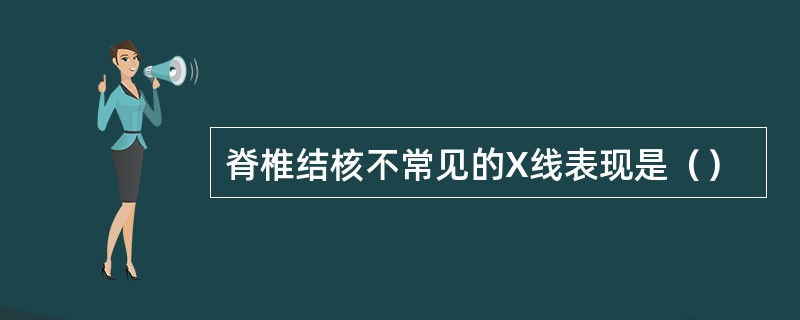 脊椎结核不常见的X线表现是（）